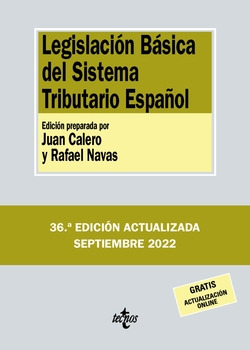 Legislación Básica del Sistema Tributario Español

Edición preparada por
Juan Calero
y Rafael Navas

36.ª EDICIÓN ACTUALIZADA
SEPTIEMBRE 2022

GRATIS
ACTUALIZACIÓN ONLINE

tecnos